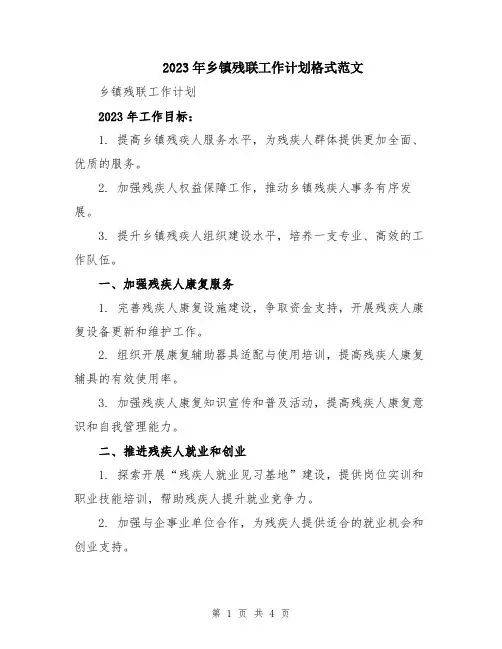 2023年乡镇残联工作计划格式范文

乡镇残联工作计划

2023年工作目标：

1. 提高乡镇残疾人服务水平，为残疾人群体提供更加全面、优质的服务。

2. 加强残疾人权益保障工作，推动乡镇残疾人事务有序发展。

3. 提升乡镇残疾人组织建设水平，培养一支专业、高效的工作队伍。

一、加强残疾人康复服务

1. 完善残疾人康复设施建设，争取资金支持，开展残疾人康复设备更新和维护工作。

2. 组织开展康复辅助器具适配与使用培训，提高残疾人康复辅具的有效使用率。

3. 加强残疾人康复知识宣传和普及活动，提高残疾人康复意识和自我管理能力。

二、推进残疾人就业和创业

1. 探索开展“残疾人就业见习基地”建设，提供岗位实训和职业技能培训，帮助残疾人提升就业竞争力。

2. 加强与企事业单位合作，为残疾人提供适合的就业机会和创业支持。

第 1 页 共 4 页